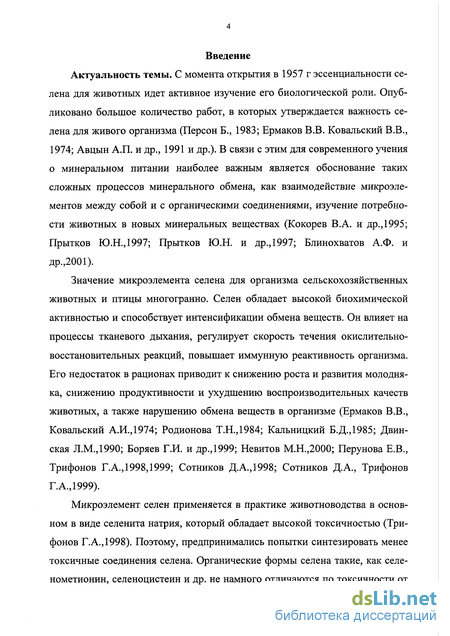 4

Введение

Актуальность темы. С момента открытия в 1957 г эссенциальности селена для животных идет активное изучение его биологической роли. Опубликовано большое количество работ, в которых утверждается важность селена для живого организма (Персон Б., 1983; Ермаков В.В. Ковальский В.В., 1974; Авцын А.П. и др., 1991 и др.). В связи с этим для современного учения о минеральном питании наиболее важным является обоснование таких сложных процессов минерального обмена, как взаимодействие микроэлементов между собой и с органическими соединениями, изучение потребности животных в новых минеральных веществах (Кокорев В.А. и др.,1995; Прытков Ю.Н.,1997; Прытков Ю.Н. и др.,1997; Блинохватов А.Ф. и др.,2001).

Значение микроэлемента селена для организма сельскохозяйственных животных и птицы многогранно. Селен обладает высокой биохимической активностью и способствует интенсификации обмена веществ. Он влияет на процессы тканевого дыхания, регулирует скорость течения окислительно-восстановительных реакций, повышает иммунную реактивность организма. Его недостаток в рационах приводит к снижению роста и развития молодняка, снижению продуктивности и ухудшению воспроизводительных качеств животных, а также нарушению обмена веществ в организме (Ермаков В.В., Ковальский А.И.,1974; Родионова Т.Н.,1984; Кальницкий Б.Д.,1985; Двинская Л.М.,1990; Боряев Г.И. и др.,1999; Невитов М.Н.,2000; Перунова Е.В., Трифонов Г.А.,1998,1999; Сотников Д.А.,1998; Сотников Д.А., Трифонов Г.А.,1999).

Микроэлемент селен применяется в практике животноводства в основном в виде селенита натрия, который обладает высокой токсичностью (Трифонов Г.А.,1998). Поэтому, предпринимались попытки синтезировать менее токсичные соединения селена. Органические формы селена такие, как селенометионин, селеноцистеин и др. не намного отличаются по токсичности от

dsLib.net
библиотека диссертаций